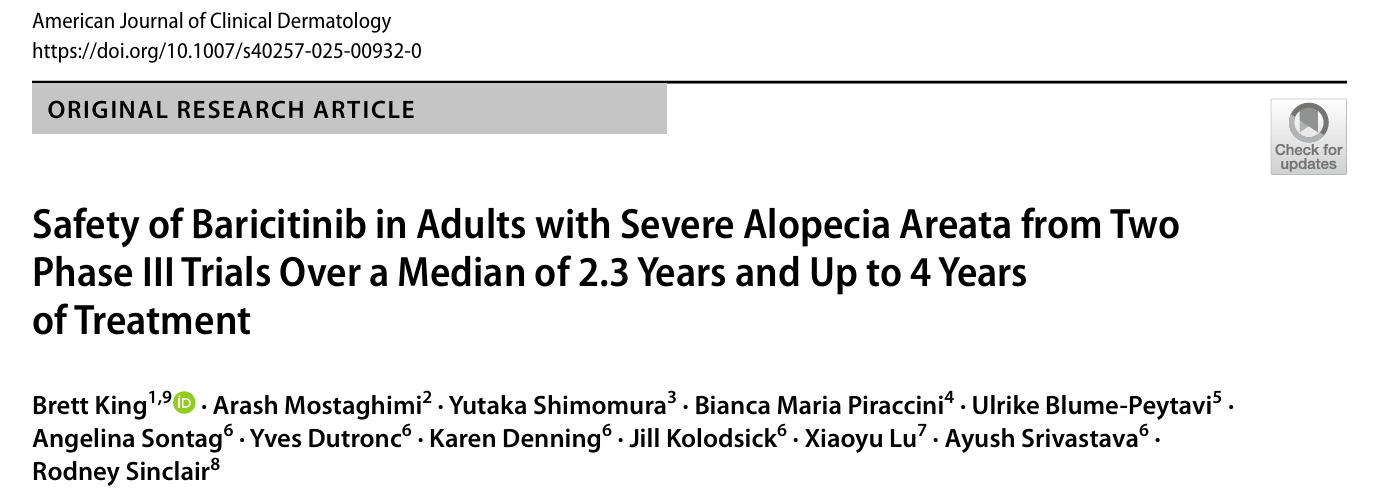 American Journal of Clinical Dermatology
https://doi.org/10.1007/s40257-025-00932-0

ORIGINAL RESEARCH ARTICLE

Check for updates

Safety of Baricitinib in Adults with Severe Alopecia Areata from Two Phase III Trials Over a Median of 2.3 Years and Up to 4 Years of Treatment

Brett King$^{1,9}$ · Arash Mostaghimi$^{2}$ · Yutaka Shimomura$^{3}$ · Bianca Maria Piraccini$^{4}$ · Ulrike Blume-Peytavi$^{5}$ · Angelina Sontag$^{6}$ · Yves Dutronc$^{6}$ · Karen Denning$^{6}$ · Jill Kolodsick$^{6}$ · Xiaoyu Lu$^{7}$ · Ayush Srivastava$^{6}$ · Rodney Sinclair$^{8}$